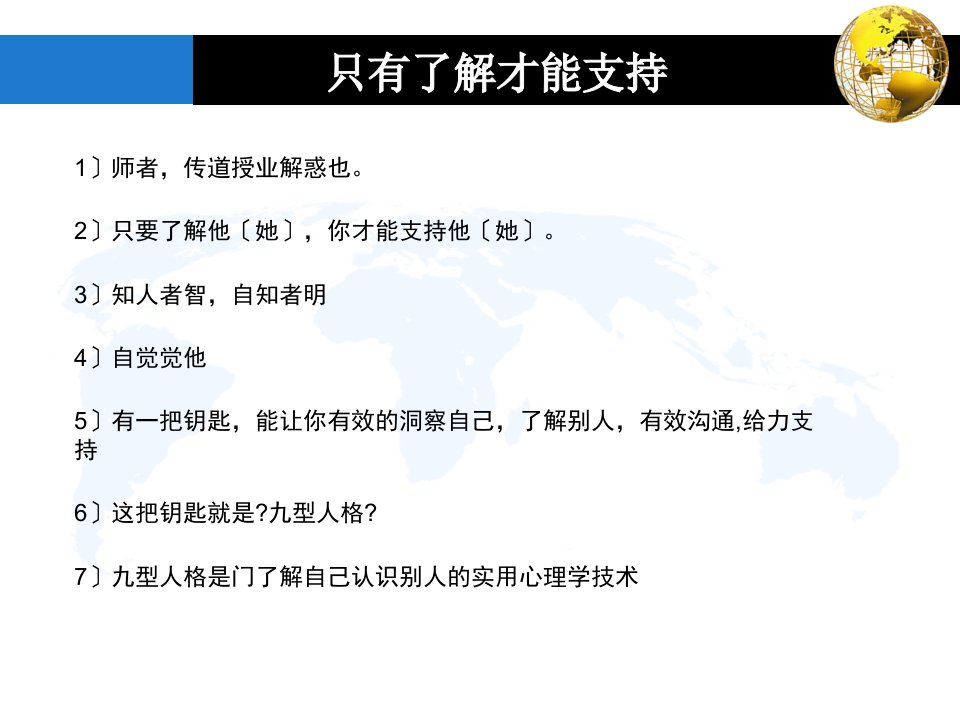 只有了解才能支持

1〕师者，传道授业解惑也。

2〕只要了解他〔她〕，你才能支持他〔她〕。

3〕知人者智，自知者明

4〕自觉觉他

5〕有一把钥匙，能让你有效的洞察自己，了解别人，有效沟通,给力支持

6〕这把钥匙就是?九型人格?

7〕九型人格是门了解自己认识别人的实用心理学技术